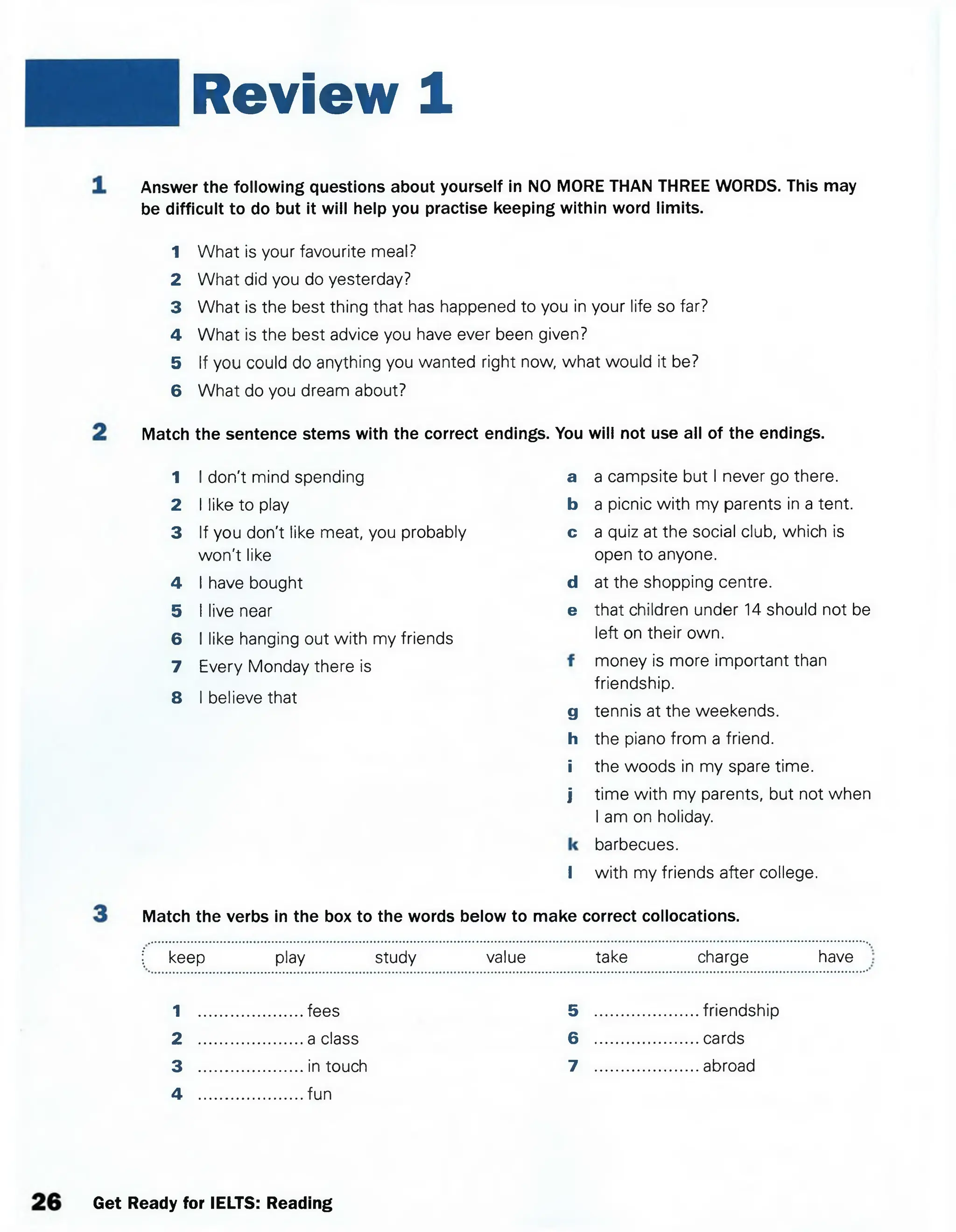 Review 1

1 Answer the following questions about yourself in NO MORE THAN THREE WORDS. This may be difficult to do but it will help you practise keeping within word limits.

1 What is your favourite meal?
2 What did you do yesterday?
3 What is the best thing that has happened to you in your life so far?
4 What is the best advice you have ever been given?
5 If you could do anything you wanted right now, what would it be?
6 What do you dream about?

2 Match the sentence stems with the correct endings. You will not use all of the endings.

1 I don't mind spending
2 I like to play
3 If you don't like meat, you probably won't like
4 I have bought
5 I live near
6 I like hanging out with my friends
7 Every Monday there is
8 I believe that

a a campsite but I never go there.
b a picnic with my parents in a tent.
c a quiz at the social club, which is open to anyone.
d at the shopping centre.
e that children under 14 should not be left on their own.
f money is more important than friendship.
g tennis at the weekends.
h the piano from a friend.
i the woods in my spare time.
j time with my parents, but not when I am on holiday.
k barbecues.
l with my friends after college.

3 Match the verbs in the box to the words below to make correct collocations.

keep play study value take charge have

1 .................... fees
2 .................... a class
3 .................... in touch
4 .................... fun

5 .................... friendship
6 .................... cards
7 .................... abroad

26 Get Ready for IELTS: Reading